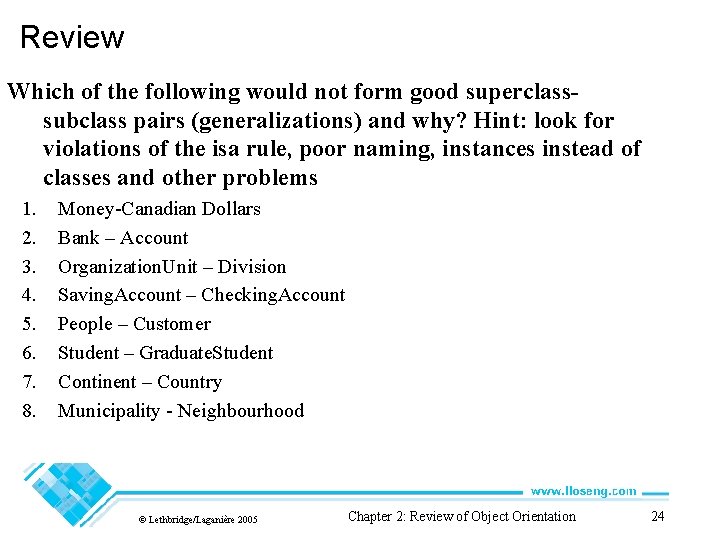 Review

Which of the following would not form good superclass-subclass pairs (generalizations) and why? Hint: look for violations of the isa rule, poor naming, instances instead of classes and other problems

1. Money-Canadian Dollars
2. Bank – Account
3. OrganizationUnit – Division
4. SavingAccount – CheckingAccount
5. People – Customer
6. Student – GraduateStudent
7. Continent – Country
8. Municipality - Neighbourhood

www.lloseng.com

© Lethbridge/Laganière 2005

Chapter 2: Review of Object Orientation

24